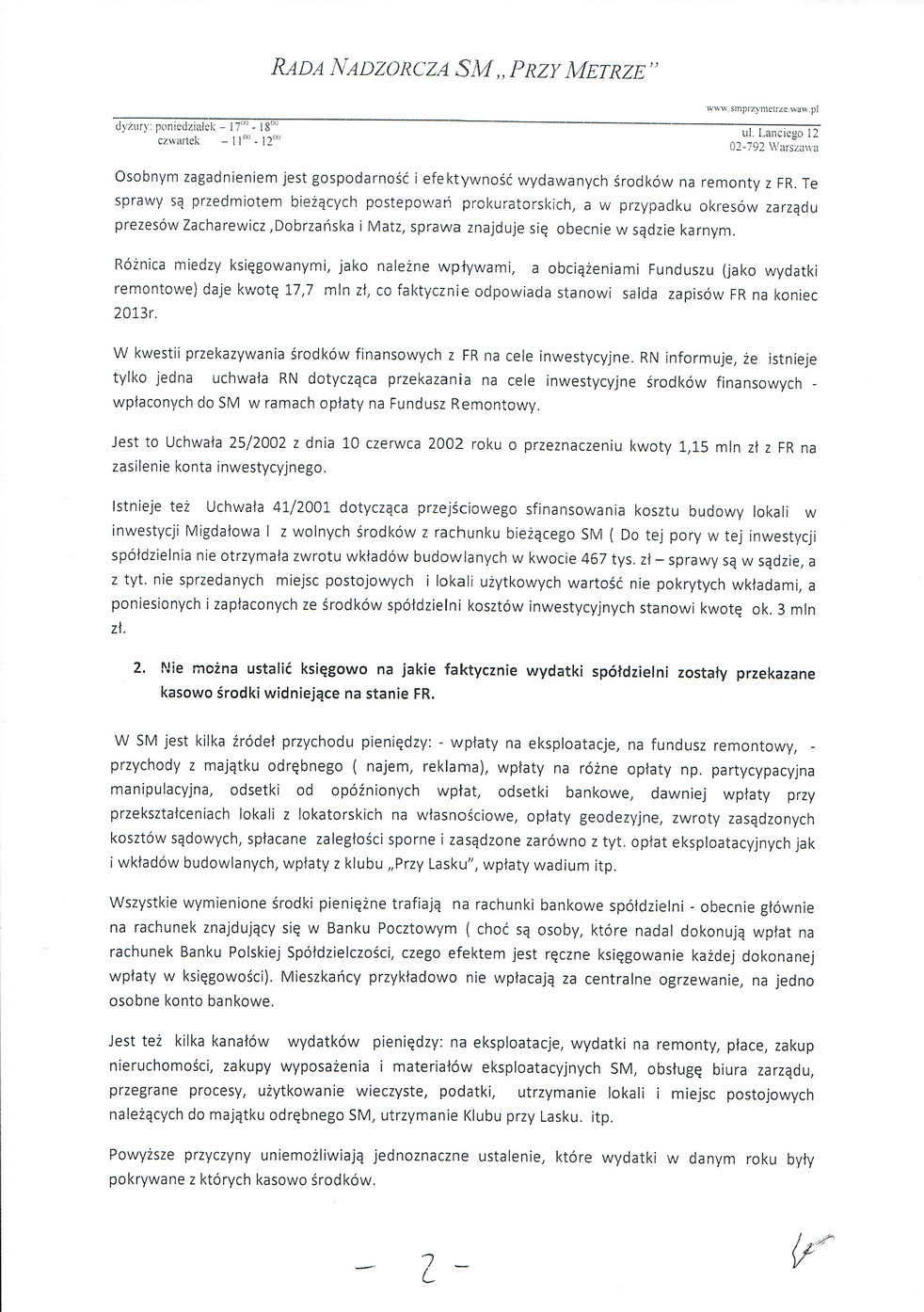 RADA NADZORCZA SM „PRZY METRZE"

www.smprzymetrze.waw.pl

dyżury: poniedziałek – $17^{00}$ - $18^{00}$
czwartek – $11^{00}$ - $12^{00}$

ul. Lanciego 12
02-792 Warszawa

Osobnym zagadnieniem jest gospodarność i efektywność wydawanych środków na remonty z FR. Te sprawy są przedmiotem bieżących postepowań prokuratorskich, a w przypadku okresów zarządu prezesów Zacharewicz ,Dobrzańska i Matz, sprawa znajduje się obecnie w sądzie karnym.

Różnica miedzy księgowanymi, jako należne wpływami, a obciążeniami Funduszu (jako wydatki remontowe) daje kwotę 17,7 mln zł, co faktycznie odpowiada stanowi salda zapisów FR na koniec 2013r.

W kwestii przekazywania środków finansowych z FR na cele inwestycyjne. RN informuje, że istnieje tylko jedna uchwała RN dotycząca przekazania na cele inwestycyjne środków finansowych - wpłaconych do SM w ramach opłaty na Fundusz Remontowy.

Jest to Uchwała 25/2002 z dnia 10 czerwca 2002 roku o przeznaczeniu kwoty 1,15 mln zł z FR na zasilenie konta inwestycyjnego.

Istnieje też Uchwała 41/2001 dotycząca przejściowego sfinansowania kosztu budowy lokali w inwestycji Migdałowa I z wolnych środków z rachunku bieżącego SM ( Do tej pory w tej inwestycji spółdzielnia nie otrzymała zwrotu wkładów budowlanych w kwocie 467 tys. zł – sprawy są w sądzie, a z tyt. nie sprzedanych miejsc postojowych i lokali użytkowych wartość nie pokrytych wkładami, a poniesionych i zapłaconych ze środków spółdzielni kosztów inwestycyjnych stanowi kwotę ok. 3 mln zł.

2. Nie można ustalić księgowo na jakie faktycznie wydatki spółdzielni zostały przekazane kasowo środki widniejące na stanie FR.

W SM jest kilka źródeł przychodu pieniędzy: - wpłaty na eksploatacje, na fundusz remontowy, - przychody z majątku odrębnego ( najem, reklama), wpłaty na różne opłaty np. partycypacyjna manipulacyjna, odsetki od opóźnionych wpłat, odsetki bankowe, dawniej wpłaty przy przekształceniach lokali z lokatorskich na własnościowe, opłaty geodezyjne, zwroty zasądzonych kosztów sądowych, spłacane zaległości sporne i zasądzone zarówno z tyt. opłat eksploatacyjnych jak i wkładów budowlanych, wpłaty z klubu „Przy Lasku", wpłaty wadium itp.

Wszystkie wymienione środki pieniężne trafiają na rachunki bankowe spółdzielni - obecnie głównie na rachunek znajdujący się w Banku Pocztowym ( choć są osoby, które nadal dokonują wpłat na rachunek Banku Polskiej Spółdzielczości, czego efektem jest ręczne księgowanie każdej dokonanej wpłaty w księgowości). Mieszkańcy przykładowo nie wpłacają za centralne ogrzewanie, na jedno osobne konto bankowe.

Jest też kilka kanałów wydatków pieniędzy: na eksploatacje, wydatki na remonty, płace, zakup nieruchomości, zakupy wyposażenia i materiałów eksploatacyjnych SM, obsługę biura zarządu, przegrane procesy, użytkowanie wieczyste, podatki, utrzymanie lokali i miejsc postojowych należących do majątku odrębnego SM, utrzymanie Klubu przy Lasku. itp.

Powyższe przyczyny uniemożliwiają jednoznaczne ustalenie, które wydatki w danym roku były pokrywane z których kasowo środków.

– 2 –